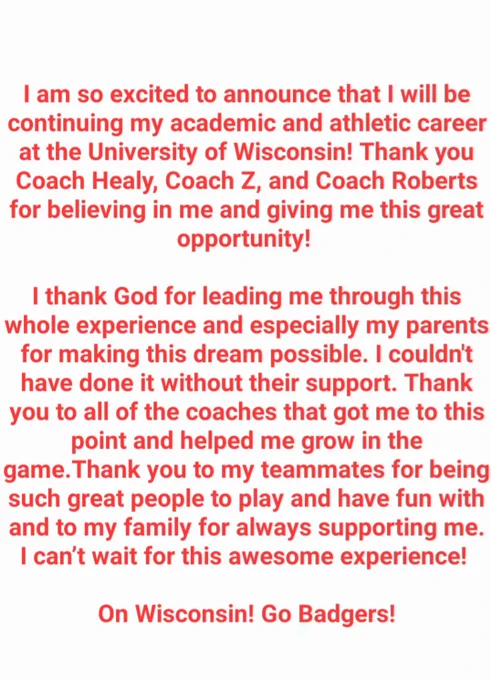 I am so excited to announce that I will be continuing my academic and athletic career at the University of Wisconsin! Thank you Coach Healy, Coach Z, and Coach Roberts for believing in me and giving me this great opportunity!

I thank God for leading me through this whole experience and especially my parents for making this dream possible. I couldn't have done it without their support. Thank you to all of the coaches that got me to this point and helped me grow in the game.Thank you to my teammates for being such great people to play and have fun with and to my family for always supporting me. I can't wait for this awesome experience!

On Wisconsin! Go Badgers!